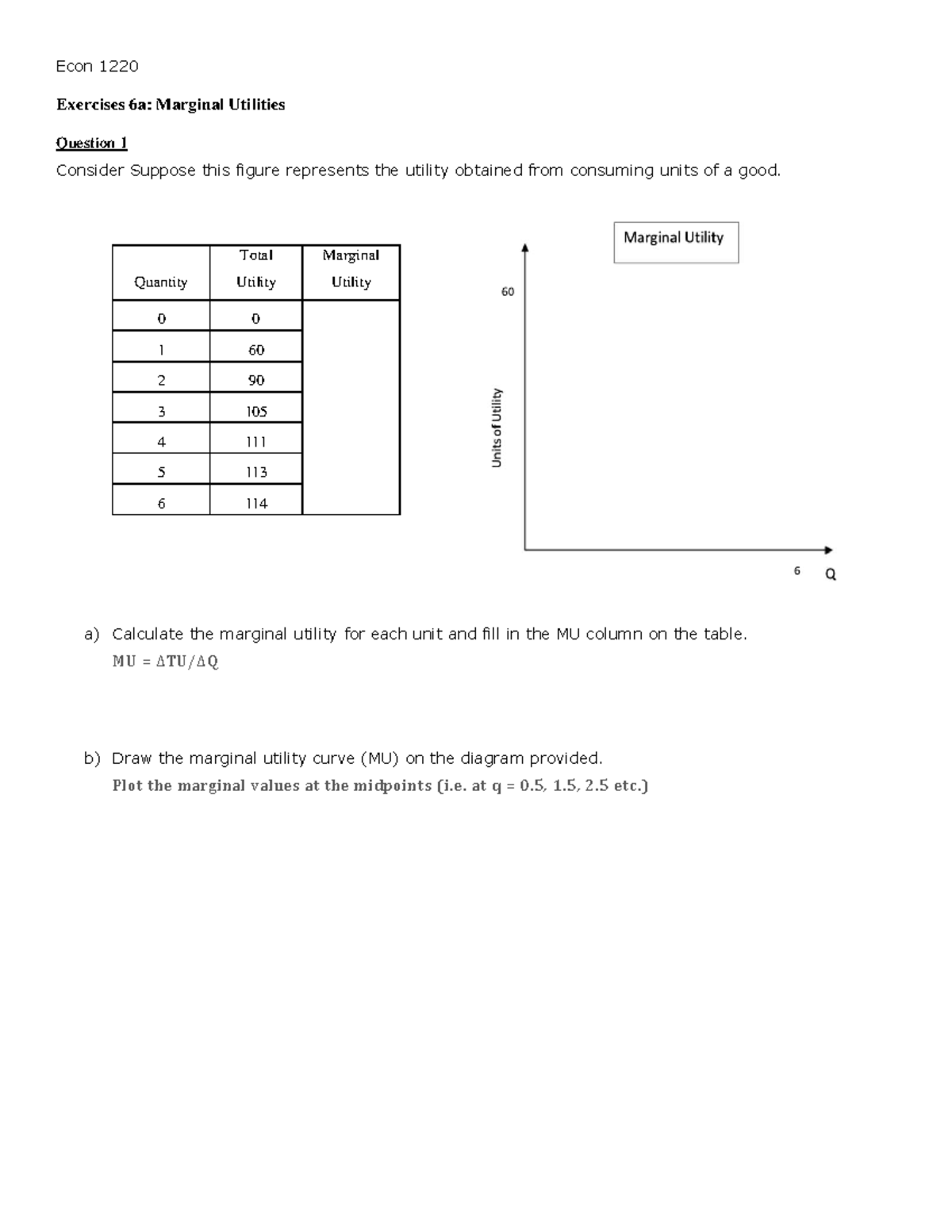 Econ 1220

Exercises 6a: Marginal Utilities

Question 1

Consider Suppose this figure represents the utility obtained from consuming units of a good.

| Quantity | Total Utility | Marginal Utility |
|---|---|---|
| 0 | 0 | |
| 1 | 60 | |
| 2 | 90 | |
| 3 | 105 | |
| 4 | 111 | |
| 5 | 113 | |
| 6 | 114 | |

Marginal Utility

60

Units of Utility

6

Q

a) Calculate the marginal utility for each unit and fill in the MU column on the table.
$MU = \Delta TU/\Delta Q$

b) Draw the marginal utility curve (MU) on the diagram provided.
Plot the marginal values at the midpoints (i.e. at q = 0.5, 1.5, 2.5 etc.)